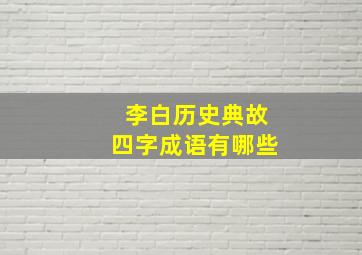 李白历史典故
四字成语有哪些